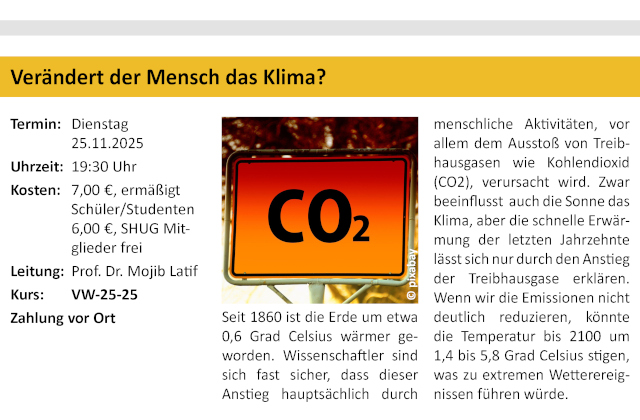 Verändert der Mensch das Klima?

Termin: Dienstag 25.11.2025

Uhrzeit: 19:30 Uhr

Kosten: 7,00 €, ermäßigt Schüler/Studenten 6,00 €, SHUG Mitglieder frei

Leitung: Prof. Dr. Mojib Latif

Kurs: VW-25-25

Zahlung vor Ort

$CO_2$

© pixabay

Seit 1860 ist die Erde um etwa 0,6 Grad Celsius wärmer geworden. Wissenschaftler sind sich fast sicher, dass dieser Anstieg hauptsächlich durch menschliche Aktivitäten, vor allem dem Ausstoß von Treibhausgasen wie Kohlendioxid (CO2), verursacht wird. Zwar beeinflusst auch die Sonne das Klima, aber die schnelle Erwärmung der letzten Jahrzehnte lässt sich nur durch den Anstieg der Treibhausgase erklären. Wenn wir die Emissionen nicht deutlich reduzieren, könnte die Temperatur bis 2100 um 1,4 bis 5,8 Grad Celsius stigen, was zu extremen Wetterereignissen führen würde.